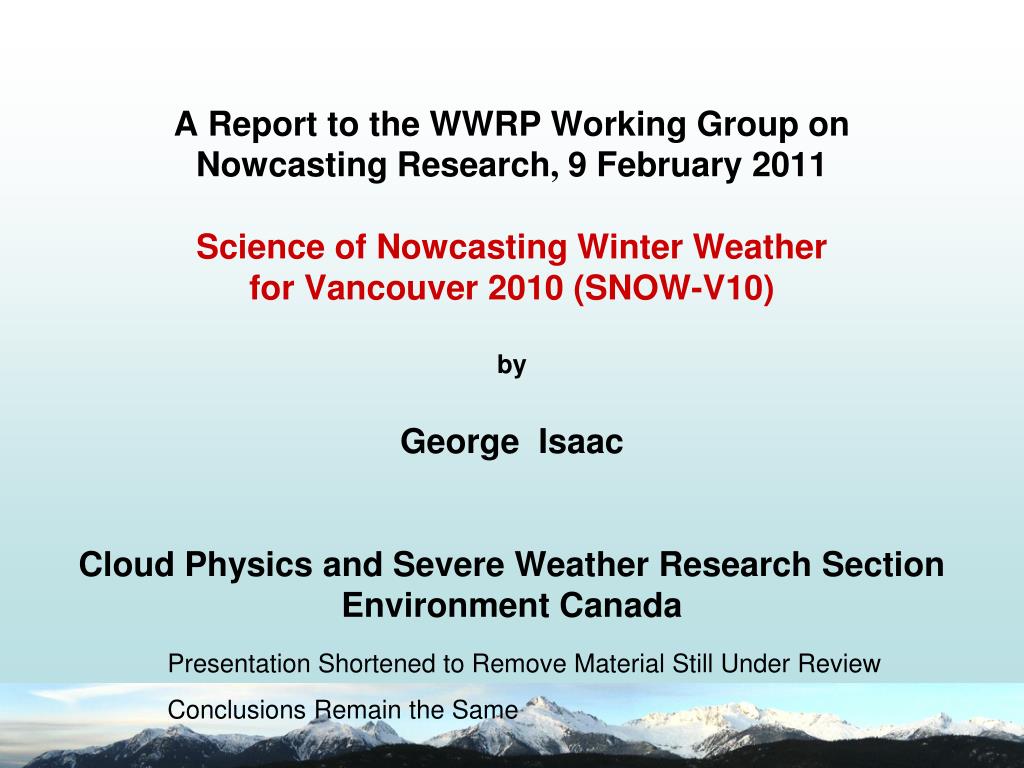 A Report to the WWRP Working Group on Nowcasting Research, 9 February 2011

Science of Nowcasting Winter Weather for Vancouver 2010 (SNOW-V10)

by

George Isaac

Cloud Physics and Severe Weather Research Section
Environment Canada

Presentation Shortened to Remove Material Still Under Review

Conclusions Remain the Same